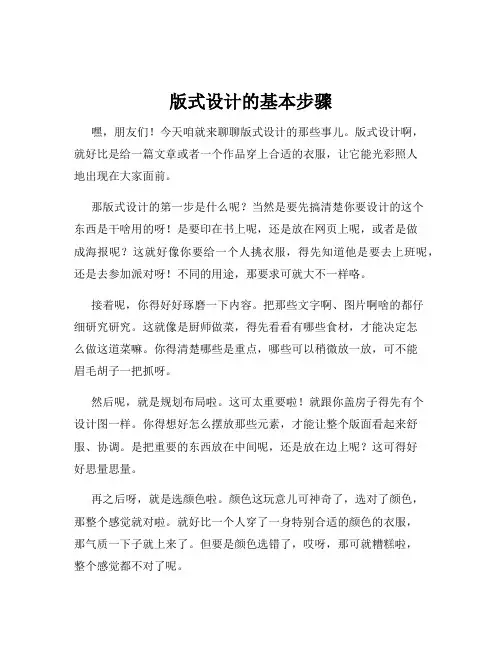 版式设计的基本步骤

嘿，朋友们！今天咱就来聊聊版式设计的那些事儿。版式设计啊，就好比是给一篇文章或者一个作品穿上合适的衣服，让它能光彩照人地出现在大家面前。

那版式设计的第一步是什么呢？当然是要先搞清楚你要设计的这个东西是干啥用的呀！是要印在书上呢，还是放在网页上呢，或者是做成海报呢？这就好像你要给一个人挑衣服，得先知道他是要去上班呢，还是去参加派对呀！不同的用途，那要求可就大不一样咯。

接着呢，你得好好琢磨一下内容。把那些文字啊、图片啊啥的都仔细研究研究。这就像是厨师做菜，得先看看有哪些食材，才能决定怎么做这道菜嘛。你得清楚哪些是重点，哪些可以稍微放一放，可不能眉毛胡子一把抓呀。

然后呢，就是规划布局啦。这可太重要啦！就跟你盖房子得先有个设计图一样。你得想好怎么摆放那些元素，才能让整个版面看起来舒服、协调。是把重要的东西放在中间呢，还是放在边上呢？这可得好好思量思量。

再之后呀，就是选颜色啦。颜色这玩意儿可神奇了，选对了颜色，那整个感觉就对啦。就好比一个人穿了一身特别合适的颜色的衣服，那气质一下子就上来了。但要是颜色选错了，哎呀，那可就糟糕啦，整个感觉都不对了呢。